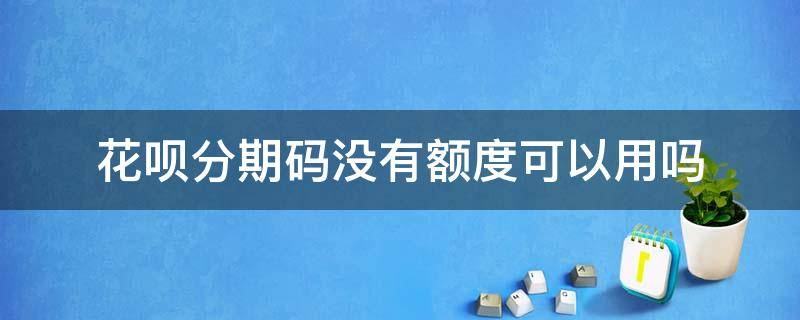 花呗分期码没有额度可以用吗